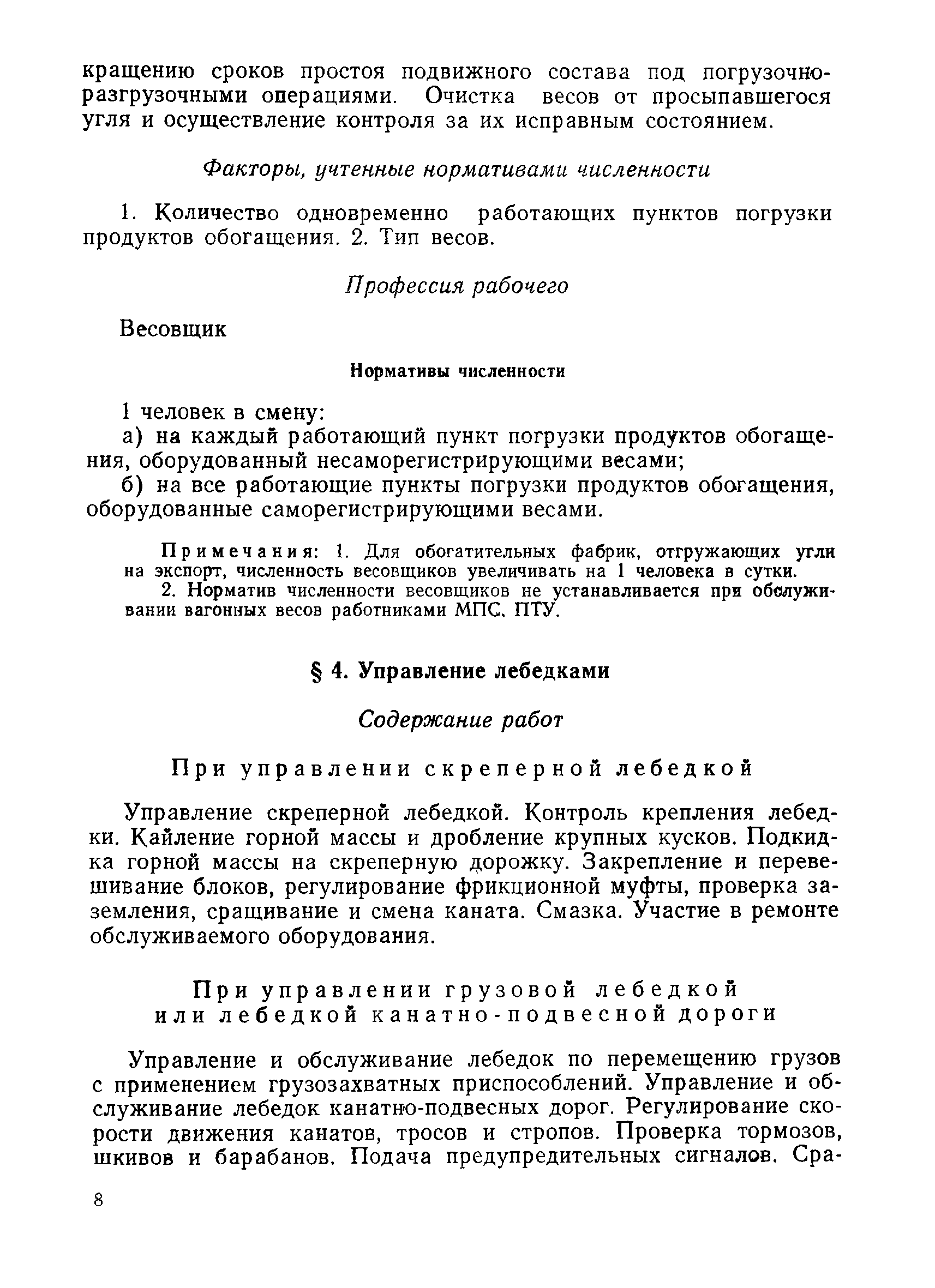 кращению сроков простоя подвижного состава под погрузочно-разгрузочными операциями. Очистка весов от просыпавшегося угля и осуществление контроля за их исправным состоянием.

Факторы, учтенные нормативами численности

1. Количество одновременно работающих пунктов погрузки продуктов обогащения. 2. Тип весов.

Профессия рабочего

Весовщик

Нормативы численности

1 человек в смену:
а) на каждый работающий пункт погрузки продуктов обогащения, оборудованный несаморегистрирующими весами;
б) на все работающие пункты погрузки продуктов обогащения, оборудованные саморегистрирующими весами.

Примечания: 1. Для обогатительных фабрик, отгружающих угли на экспорт, численность весовщиков увеличивать на 1 человека в сутки.
2. Норматив численности весовщиков не устанавливается при обслуживании вагонных весов работниками МПС, ПТУ.

§ 4. Управление лебедками

Содержание работ

При управлении скреперной лебедкой

Управление скреперной лебедкой. Контроль крепления лебедки. Кайление горной массы и дробление крупных кусков. Подкидка горной массы на скреперную дорожку. Закрепление и перевешивание блоков, регулирование фрикционной муфты, проверка заземления, сращивание и смена каната. Смазка. Участие в ремонте обслуживаемого оборудования.

При управлении грузовой лебедкой или лебедкой канатно-подвесной дороги

Управление и обслуживание лебедок по перемещению грузов с применением грузозахватных приспособлений. Управление и обслуживание лебедок канатно-подвесных дорог. Регулирование скорости движения канатов, тросов и стропов. Проверка тормозов, шкивов и барабанов. Подача предупредительных сигналов. Сра-

8